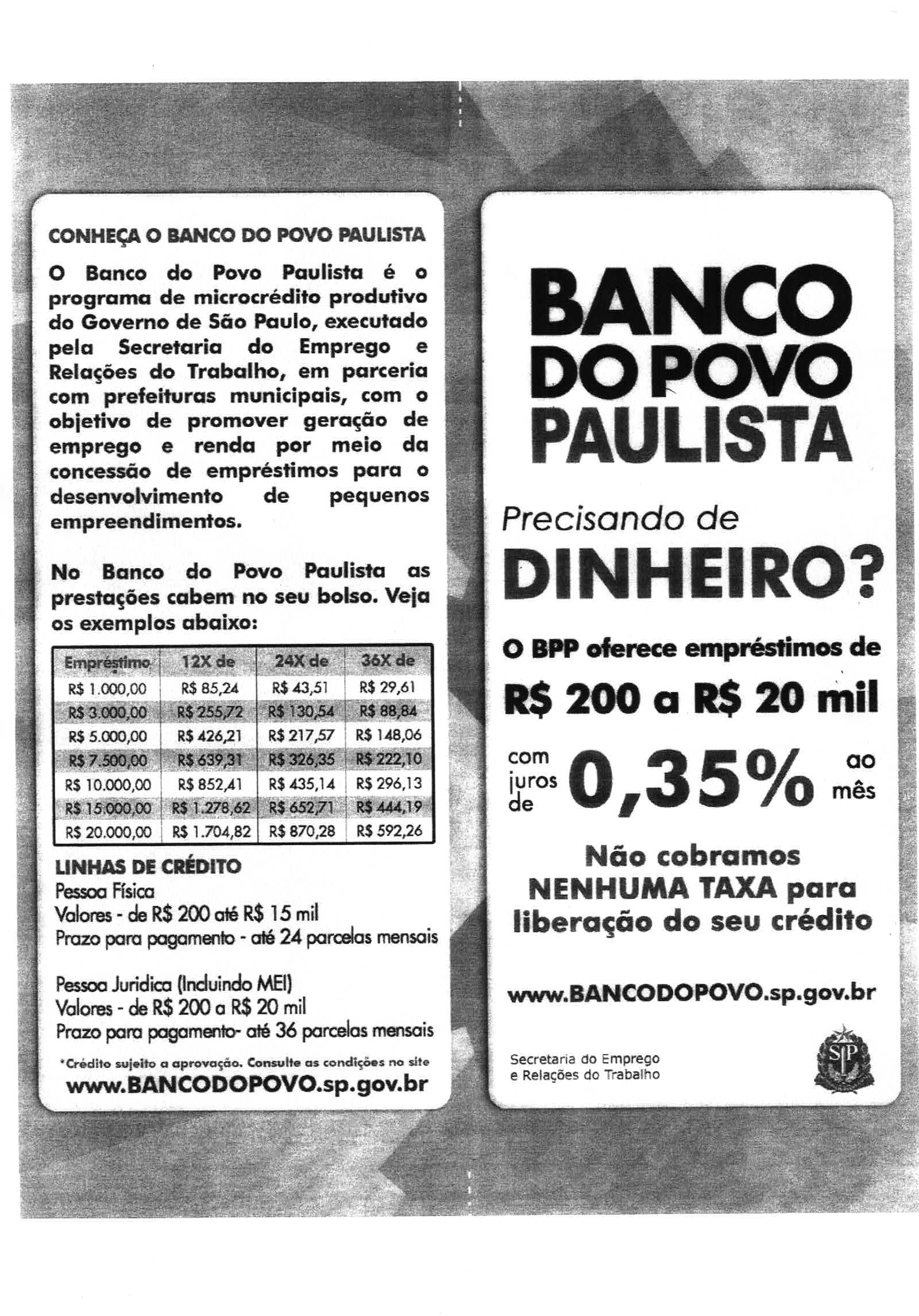 CONHEÇA O BANCO DO POVO PAULISTA

O Banco do Povo Paulista é o programa de microcrédito produtivo do Governo de São Paulo, executado pela Secretaria do Emprego e Relações do Trabalho, em parceria com prefeituras municipais, com o objetivo de promover geração de emprego e renda por meio da concessão de empréstimos para o desenvolvimento de pequenos empreendimentos.

No Banco do Povo Paulista as prestações cabem no seu bolso. Veja os exemplos abaixo:

| Empréstimo | 12X de | 24X de | 36X de |
|---|---|---|---|
| R$ 1.000,00 | R$ 85,24 | R$ 43,51 | R$ 29,61 |
| R$ 3.000,00 | R$ 255,72 | R$ 130,54 | R$ 88,84 |
| R$ 5.000,00 | R$ 426,21 | R$ 217,57 | R$ 148,06 |
| R$ 7.500,00 | R$ 639,31 | R$ 326,35 | R$ 222,10 |
| R$ 10.000,00 | R$ 852,41 | R$ 435,14 | R$ 296,13 |
| R$ 15.000,00 | R$ 1.278,62 | R$ 652,71 | R$ 444,19 |
| R$ 20.000,00 | R$ 1.704,82 | R$ 870,28 | R$ 592,26 |

LINHAS DE CRÉDITO
Pessoa Física
Valores - de R$ 200 até R$ 15 mil
Prazo para pagamento - até 24 parcelas mensais

Pessoa Juridica (Incluindo MEI)
Valores - de R$ 200 a R$ 20 mil
Prazo para pagamento- até 36 parcelas mensais

*Crédito sujeito a aprovação. Consulte as condições no site
www.BANCODOPOVO.sp.gov.br

BANCO DO POVO PAULISTA

Precisando de
DINHEIRO?

O BPP oferece empréstimos de
R$ 200 a R$ 20 mil
com juros de 0,35% ao mês

Não cobramos NENHUMA TAXA para liberação do seu crédito

www.BANCODOPOVO.sp.gov.br

Secretaria do Emprego e Relações do Trabalho

SP